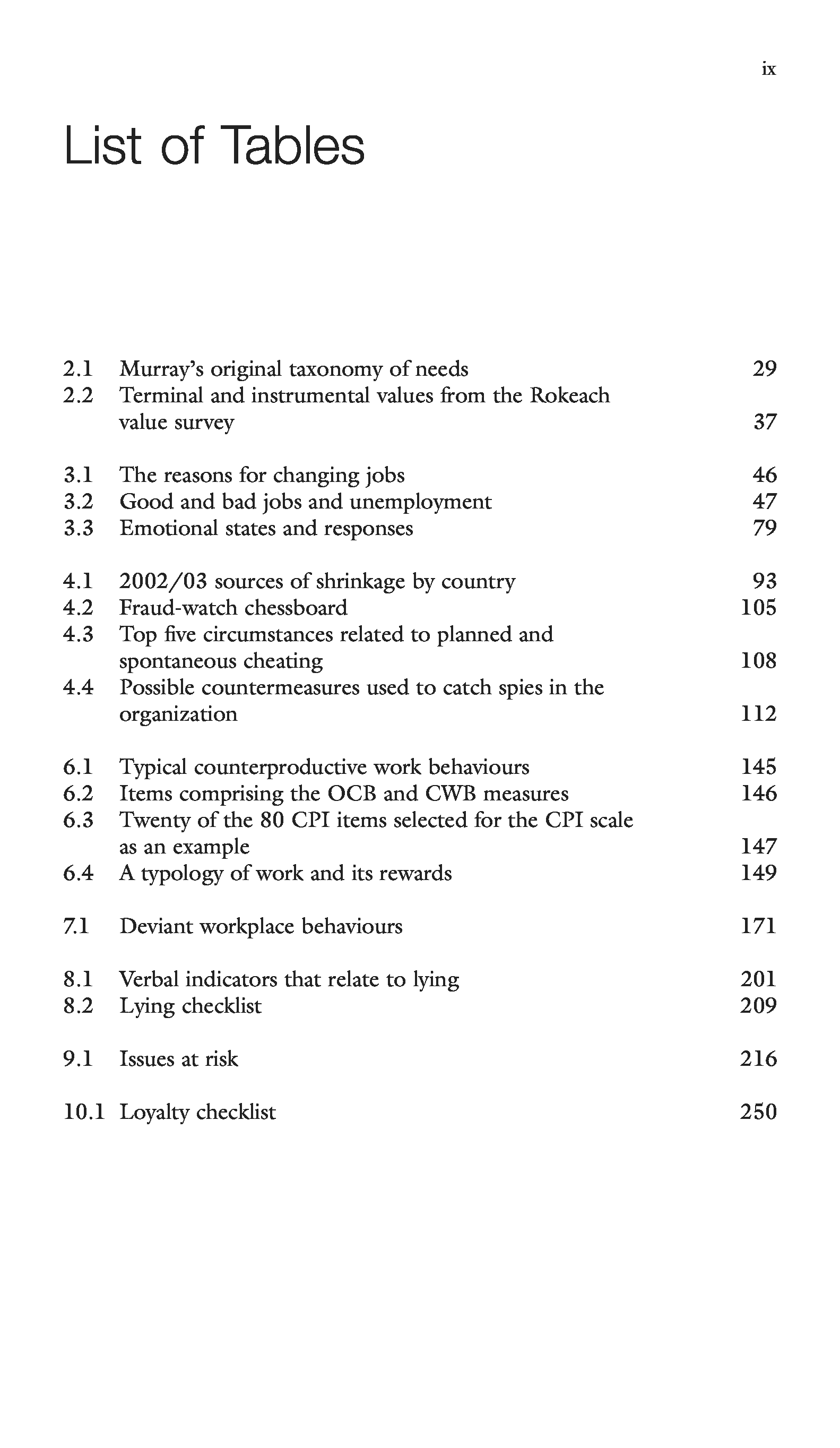 ix

List of Tables

2.1 Murray's original taxonomy of needs 29
2.2 Terminal and instrumental values from the Rokeach value survey 37

3.1 The reasons for changing jobs 46
3.2 Good and bad jobs and unemployment 47
3.3 Emotional states and responses 79

4.1 2002/03 sources of shrinkage by country 93
4.2 Fraud-watch chessboard 105
4.3 Top five circumstances related to planned and spontaneous cheating 108
4.4 Possible countermeasures used to catch spies in the organization 112

6.1 Typical counterproductive work behaviours 145
6.2 Items comprising the OCB and CWB measures 146
6.3 Twenty of the 80 CPI items selected for the CPI scale as an example 147
6.4 A typology of work and its rewards 149

7.1 Deviant workplace behaviours 171

8.1 Verbal indicators that relate to lying 201
8.2 Lying checklist 209

9.1 Issues at risk 216

10.1 Loyalty checklist 250